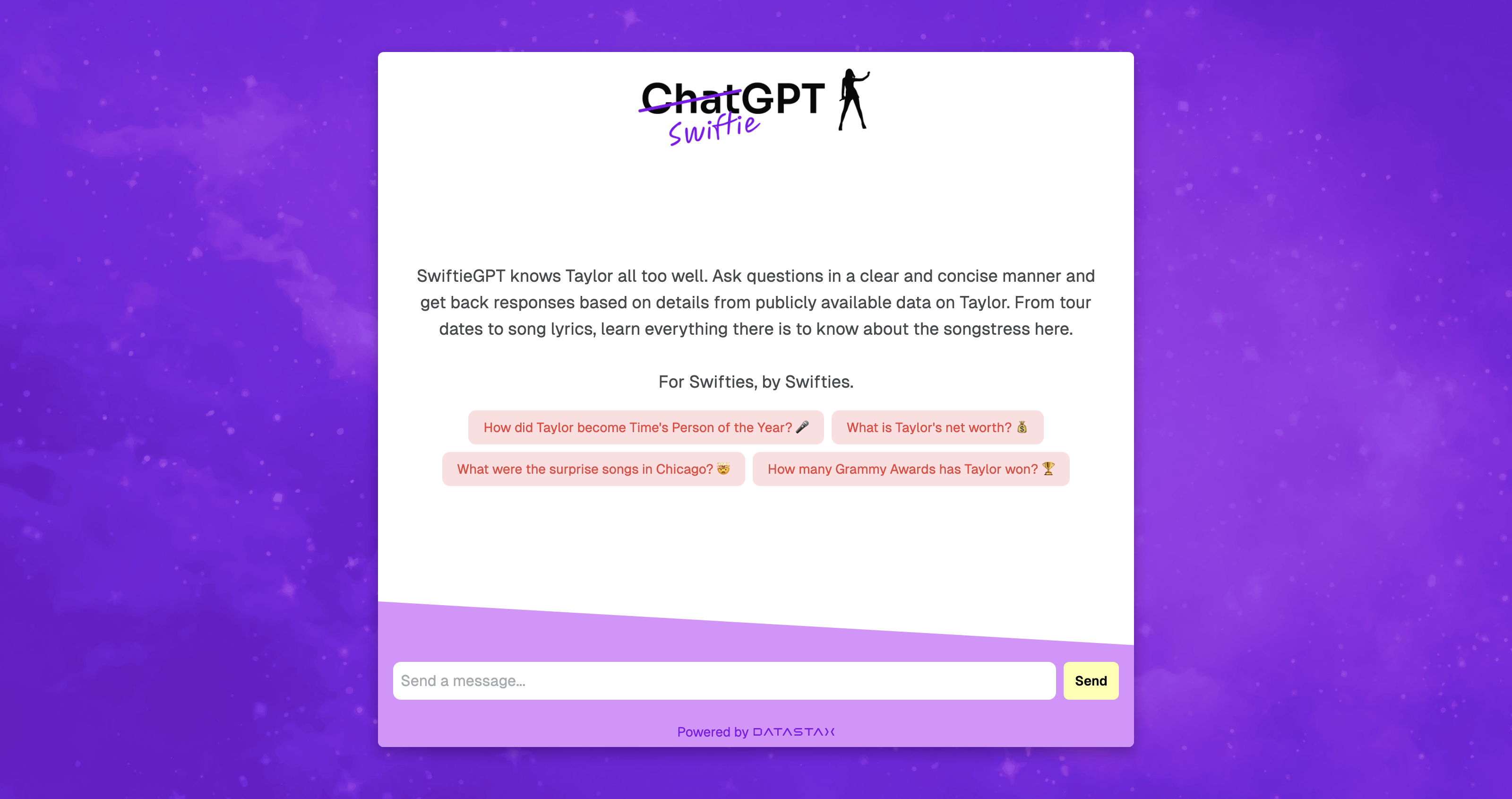 ChatGPT Swiftie

SwiftieGPT knows Taylor all too well. Ask questions in a clear and concise manner and get back responses based on details from publicly available data on Taylor. From tour dates to song lyrics, learn everything there is to know about the songstress here.

For Swifties, by Swifties.

How did Taylor become Time's Person of the Year? 🎤

What is Taylor's net worth? 💰

What were the surprise songs in Chicago? 🤯

How many Grammy Awards has Taylor won? 🏆

Send a message...

Send

Powered by DATASTAX